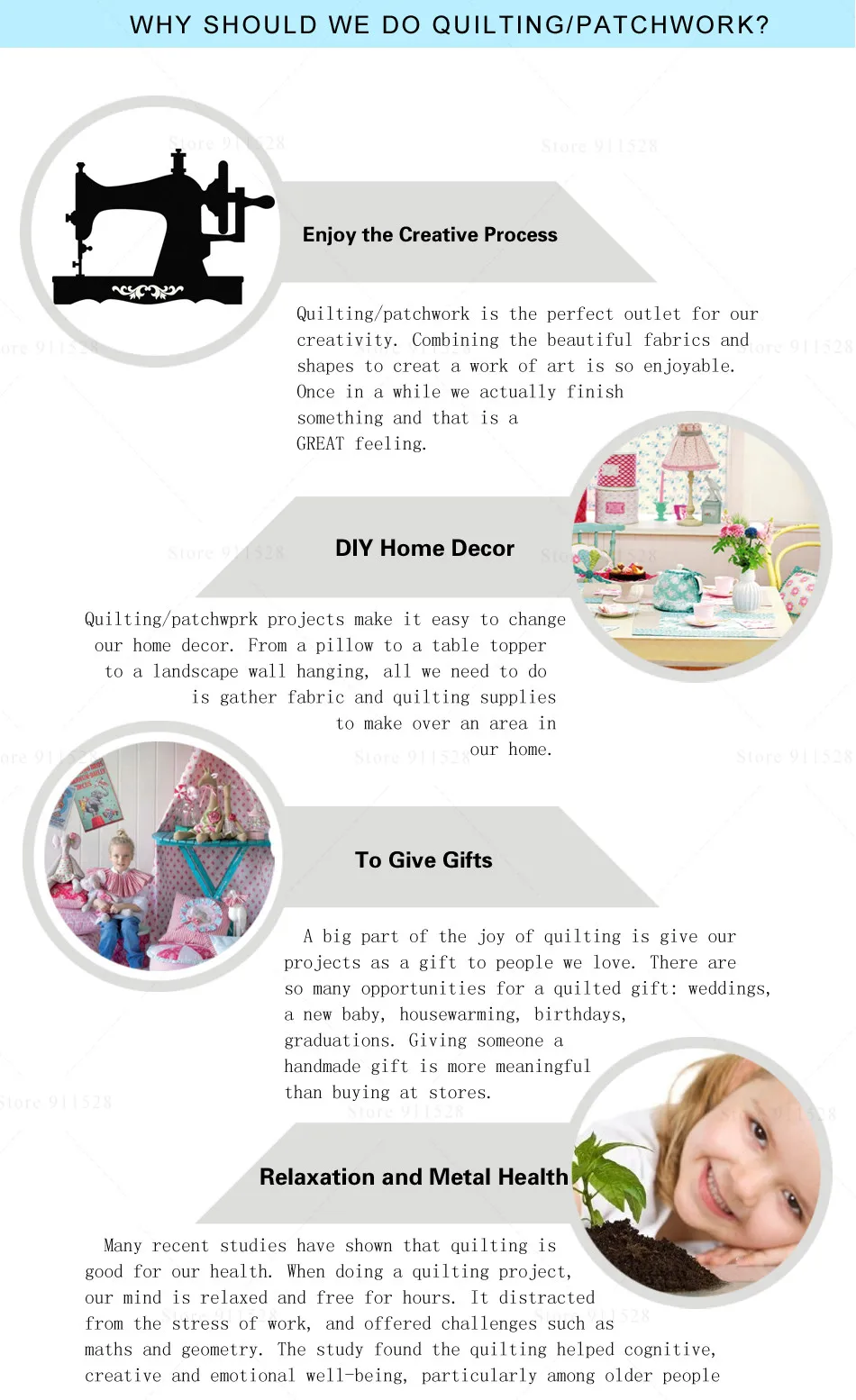 WHY SHOULD WE DO QUILTING/PATCHWORK?

Enjoy the Creative Process

Quilting/patchwork is the perfect outlet for our creativity. Combining the beautiful fabrics and shapes to creat a work of art is so enjoyable. Once in a while we actually finish something and that is a GREAT feeling.

DIY Home Decor

Quilting/patchwprk projects make it easy to change our home decor. From a pillow to a table topper to a landscape wall hanging, all we need to do is gather fabric and quilting supplies to make over an area in our home.

To Give Gifts

A big part of the joy of quilting is give our projects as a gift to people we love. There are so many opportunities for a quilted gift: weddings, a new baby, housewarming, birthdays, graduations. Giving someone a handmade gift is more meaningful than buying at stores.

Relaxation and Metal Health

Many recent studies have shown that quilting is good for our health. When doing a quilting project, our mind is relaxed and free for hours. It distracted from the stress of work, and offered challenges such as maths and geometry. The study found the quilting helped cognitive, creative and emotional well-being, particularly among older people

Store 911528